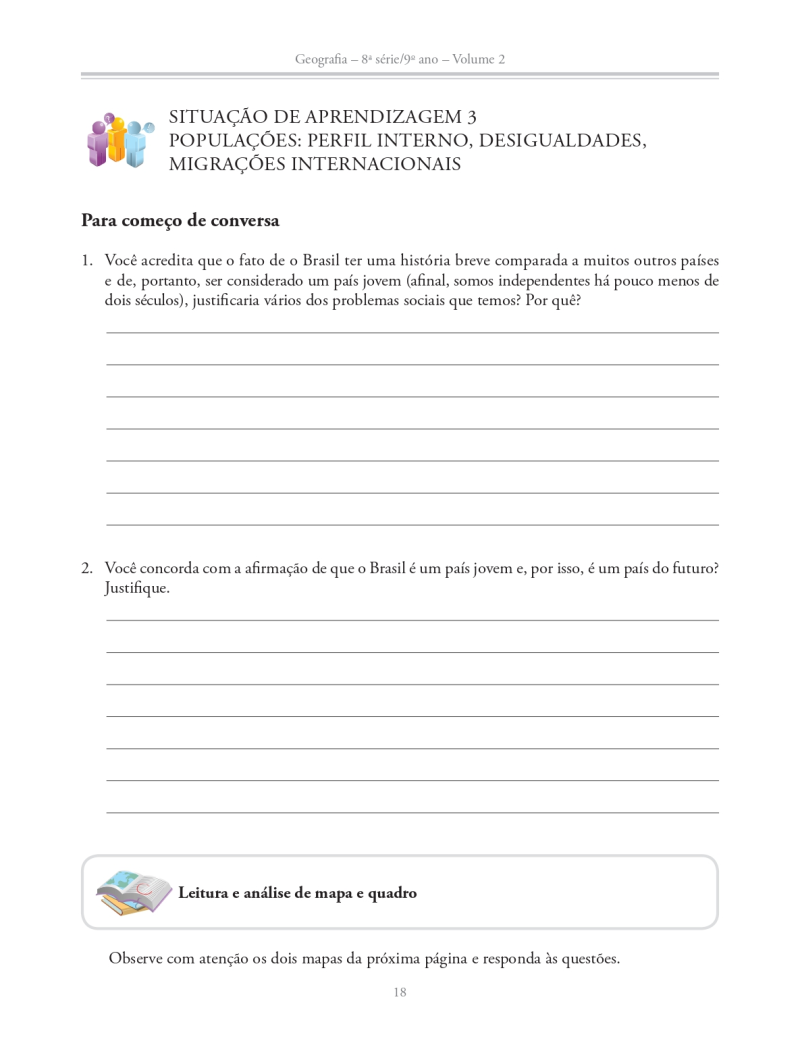 Geografia – 8ª série/9º ano – Volume 2

SITUAÇÃO DE APRENDIZAGEM 3
POPULAÇÕES: PERFIL INTERNO, DESIGUALDADES, MIGRAÇÕES INTERNACIONAIS

Para começo de conversa

1. Você acredita que o fato de o Brasil ter uma história breve comparada a muitos outros países e de, portanto, ser considerado um país jovem (afinal, somos independentes há pouco menos de dois séculos), justificaria vários dos problemas sociais que temos? Por quê?

2. Você concorda com a afirmação de que o Brasil é um país jovem e, por isso, é um país do futuro? Justifique.

Leitura e análise de mapa e quadro

Observe com atenção os dois mapas da próxima página e responda às questões.

18